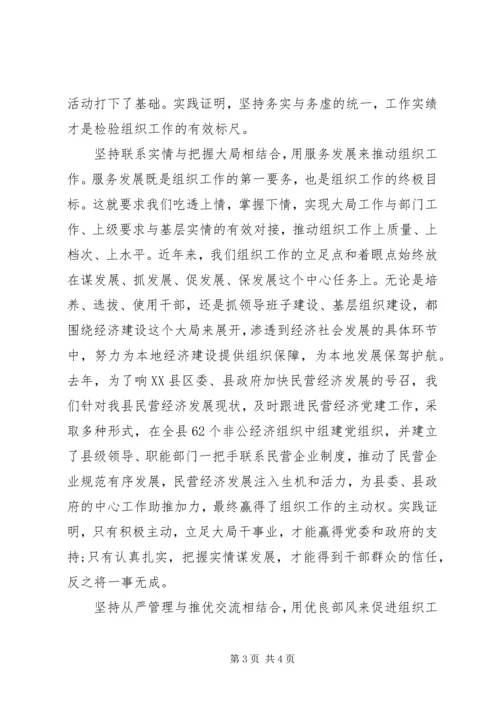 活动打下了基础。实践证明，坚持务实与务虚的统一，工作实绩才是检验组织工作的有效标尺。

坚持联系实情与把握大局相结合，用服务发展来推动组织工作。服务发展既是组织工作的第一要务，也是组织工作的终极目标。这就要求我们吃透上情，掌握下情，实现大局工作与部门工作、上级要求与基层实情的有效对接，推动组织工作上质量、上档次、上水平。近年来，我们组织工作的立足点和着眼点始终放在谋发展、抓发展、促发展、保发展这个中心任务上。无论是培养、选拔、使用干部，还是抓领导班子建设、基层组织建设，都围绕经济建设这个大局来展开，渗透到经济社会发展的具体环节中，努力为本地经济建设提供组织保障，为本地发展保驾护航。去年，为了响XX县区委、县政府加快民营经济发展的号召，我们针对我县民营经济发展现状，及时跟进民营经济党建工作，采取多种形式，在全县62个非公经济组织中组建党组织，并建立了县级领导、职能部门一把手联系民营企业制度，推动了民营企业规范有序发展，民营经济发展注入生机和活力，为县委、县政府的中心工作助推加力，最终赢得了组织工作的主动权。实践证明，只有积极主动，立足大局干事业，才能赢得党委和政府的支持;只有认真扎实，把握实情谋发展，才能得到干部群众的信任，反之将一事无成。

坚持从严管理与推优交流相结合，用优良部风来促进组织工

第3页 共4页